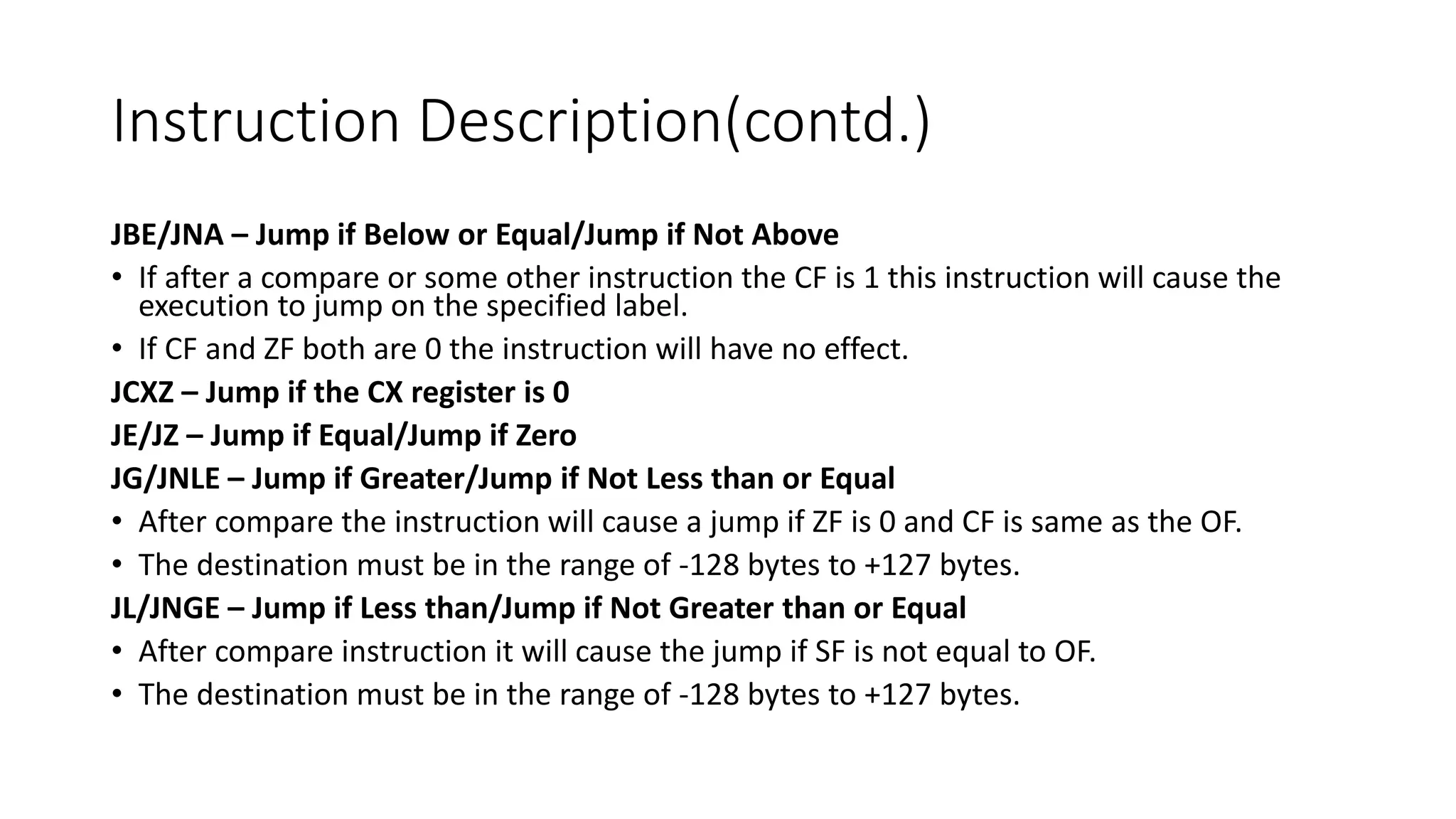 Instruction Description(contd.)

JBE/JNA – Jump if Below or Equal/Jump if Not Above

• If after a compare or some other instruction the CF is 1 this instruction will cause the execution to jump on the specified label.

• If CF and ZF both are 0 the instruction will have no effect.

JCXZ – Jump if the CX register is 0

JE/JZ – Jump if Equal/Jump if Zero

JG/JNLE – Jump if Greater/Jump if Not Less than or Equal

• After compare the instruction will cause a jump if ZF is 0 and CF is same as the OF.

• The destination must be in the range of -128 bytes to +127 bytes.

JL/JNGE – Jump if Less than/Jump if Not Greater than or Equal

• After compare instruction it will cause the jump if SF is not equal to OF.

• The destination must be in the range of -128 bytes to +127 bytes.